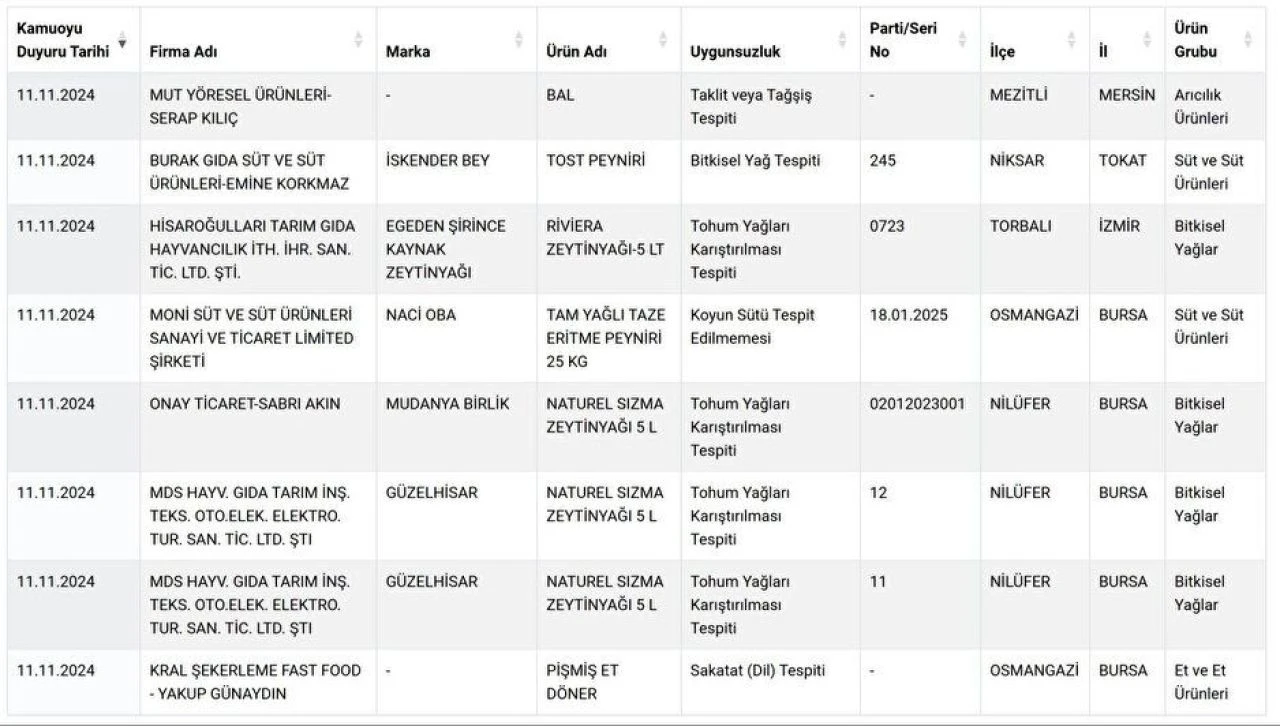 | Kamuoyu Duyuru Tarihi | Firma Adı | Marka | Ürün Adı | Uygunsuzluk | Parti/Seri No | İlçe | İl | Ürün Grubu |
|---|---|---|---|---|---|---|---|---|
| 11.11.2024 | MUT YÖRESEL ÜRÜNLERİ-SERAP KILIÇ | - | BAL | Taklit veya Tağşiş Tespiti | - | MEZİTLİ | MERSİN | Arıcılık Ürünleri |
| 11.11.2024 | BURAK GIDA SÜT VE SÜT ÜRÜNLERİ-EMİNE KORKMAZ | İSKENDER BEY | TOST PEYNİRİ | Bitkisel Yağ Tespiti | 245 | NİKSAR | TOKAT | Süt ve Süt Ürünleri |
| 11.11.2024 | HİSAROĞULLARI TARIM GIDA HAYVANCILIK İTH. İHR. SAN. TİC. LTD. ŞTİ. | EGEDEN ŞİRİNCE KAYNAK ZEYTİNYAĞI | RİVİERA ZEYTİNYAĞI-5 LT | Tohum Yağları Karıştırılması Tespiti | 0723 | TORBALI | İZMİR | Bitkisel Yağlar |
| 11.11.2024 | MONİ SÜT VE SÜT ÜRÜNLERİ SANAYİ VE TİCARET LİMİTED ŞİRKETİ | NACİ OBA | TAM YAĞLI TAZE ERİTME PEYNİRİ 25 KG | Koyun Sütü Tespit Edilmemesi | 18.01.2025 | OSMANGAZİ | BURSA | Süt ve Süt Ürünleri |
| 11.11.2024 | ONAY TİCARET-SABRI AKIN | MUDANYA BİRLİK | NATUREL SIZMA ZEYTİNYAĞI 5 L | Tohum Yağları Karıştırılması Tespiti | 02012023001 | NİLÜFER | BURSA | Bitkisel Yağlar |
| 11.11.2024 | MDS HAYV. GIDA TARIM İNŞ. TEKS. OTO.ELEK. ELEKTRO. TUR. SAN. TİC. LTD. ŞTI | GÜZELHİSAR | NATUREL SIZMA ZEYTİNYAĞI 5 L | Tohum Yağları Karıştırılması Tespiti | 12 | NİLÜFER | BURSA | Bitkisel Yağlar |
| 11.11.2024 | MDS HAYV. GIDA TARIM İNŞ. TEKS. OTO.ELEK. ELEKTRO. TUR. SAN. TİC. LTD. ŞTI | GÜZELHİSAR | NATUREL SIZMA ZEYTİNYAĞI 5 L | Tohum Yağları Karıştırılması Tespiti | 11 | NİLÜFER | BURSA | Bitkisel Yağlar |
| 11.11.2024 | KRAL ŞEKERLEME FAST FOOD - YAKUP GÜNAYDIN | - | PİŞMİŞ ET DÖNER | Sakatat (Dil) Tespiti | - | OSMANGAZİ | BURSA | Et ve Et Ürünleri |